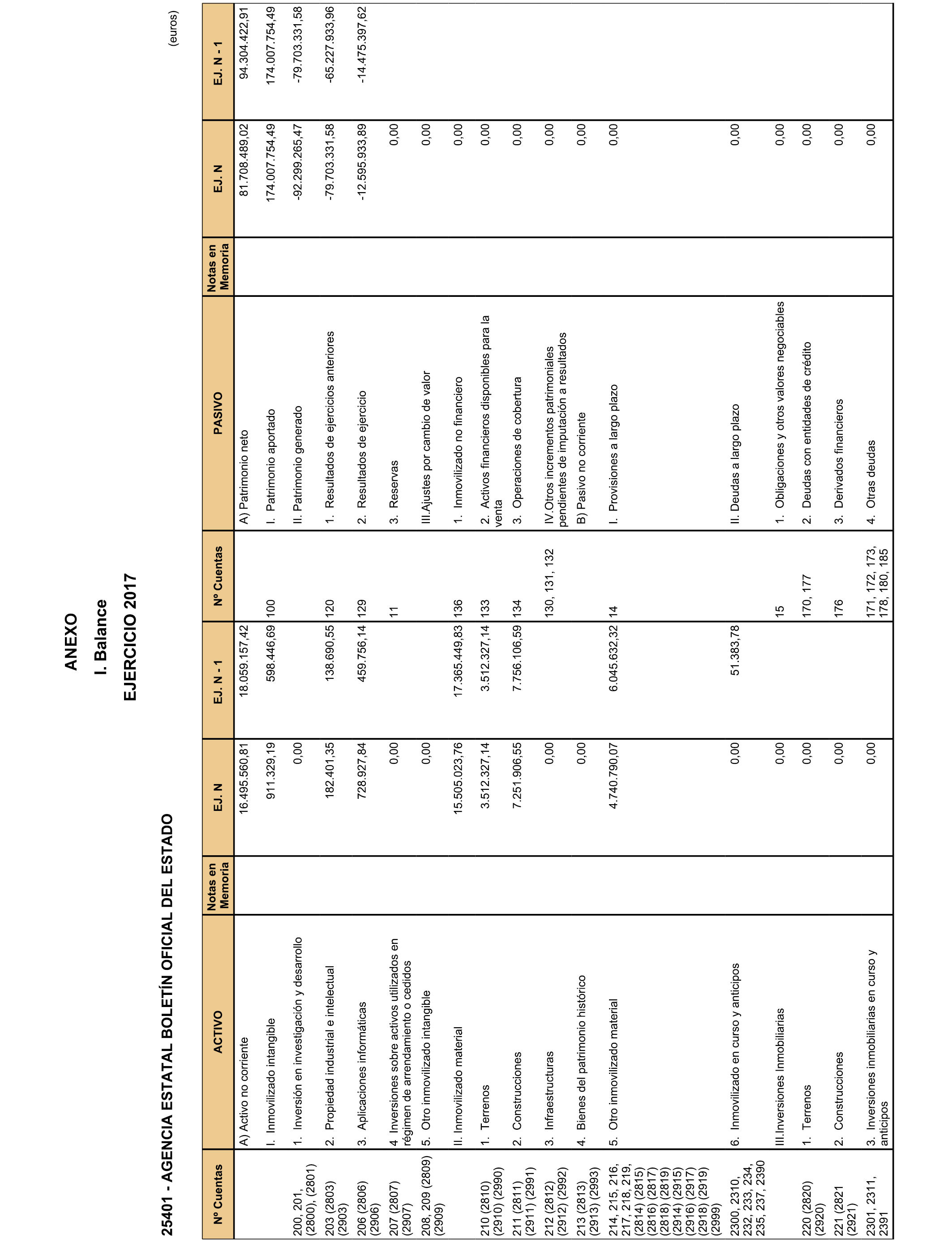 ANEXO

I. Balance

EJERCICIO 2017

25401 - AGENCIA ESTATAL BOLETÍN OFICIAL DEL ESTADO

(euros)

| Nº Cuentas | ACTIVO | Notas en Memoria | EJ. N | EJ. N - 1 | Nº Cuentas | PASIVO | Notas en Memoria | EJ. N | EJ. N - 1 |
|---|---|---|---|---|---|---|---|---|---|
| | A) Activo no corriente | | 16.495.560,81 | 18.059.157,42 | | A) Patrimonio neto | | 81.708.489,02 | 94.304.422,91 |
| | I. Inmovilizado intangible | | 911.329,19 | 598.446,69 | 100 | I. Patrimonio aportado | | 174.007.754,49 | 174.007.754,49 |
| 200, 201, (2800), (2801) | 1. Inversión en investigación y desarrollo | | 0,00 | | | II. Patrimonio generado | | -92.299.265,47 | -79.703.331,58 |
| 203 (2803) (2903) | 2. Propiedad industrial e intelectual | | 182.401,35 | 138.690,55 | 120 | 1. Resultados de ejercicios anteriores | | -79.703.331,58 | -65.227.933,96 |
| 206 (2806) (2906) | 3. Aplicaciones informáticas | | 728.927,84 | 459.756,14 | 129 | 2. Resultados de ejercicio | | -12.595.933,89 | -14.475.397,62 |
| 207 (2807) (2907) | 4 Inversiones sobre activos utilizados en régimen de arrendamiento o cedidos | | 0,00 | | 11 | 3. Reservas | | 0,00 | |
| 208, 209 (2809) (2909) | 5. Otro inmovilizado intangible | | 0,00 | | | III.Ajustes por cambio de valor | | 0,00 | |
| | II. Inmovilizado material | | 15.505.023,76 | 17.365.449,83 | 136 | 1. Inmovilizado no financiero | | 0,00 | |
| 210 (2810) (2910) (2990) | 1. Terrenos | | 3.512.327,14 | 3.512.327,14 | 133 | 2. Activos financieros disponibles para la venta | | 0,00 | |
| 211 (2811) (2911) (2991) | 2. Construcciones | | 7.251.906,55 | 7.756.106,59 | 134 | 3. Operaciones de cobertura | | 0,00 | |
| 212 (2812) (2912) (2992) | 3. Infraestructuras | | 0,00 | | 130, 131, 132 | IV.Otros incrementos patrimoniales pendientes de imputación a resultados | | 0,00 | |
| 213 (2813) (2913) (2993) | 4. Bienes del patrimonio histórico | | 0,00 | | | B) Pasivo no corriente | | 0,00 | |
| 214, 215, 216, 217, 218, 219, (2814) (2815) (2816) (2817) (2818) (2819) (2914) (2915) (2916) (2917) (2918) (2919) (2999) | 5. Otro inmovilizado material | | 4.740.790,07 | 6.045.632,32 | 14 | I. Provisiones a largo plazo | | 0,00 | |
| 2300, 2310, 232, 233, 234, 235, 237, 2390 | 6. Inmovilizado en curso y anticipos | | 0,00 | 51.383,78 | | II. Deudas a largo plazo | | 0,00 | |
| | III.Inversiones Inmobiliarias | | 0,00 | | 15 | 1. Obligaciones y otros valores negociables | | 0,00 | |
| 220 (2820) (2920) | 1. Terrenos | | 0,00 | | 170, 177 | 2. Deudas con entidades de crédito | | 0,00 | |
| 221 (2821 (2921) | 2. Construcciones | | 0,00 | | 176 | 3. Derivados financieros | | 0,00 | |
| 2301, 2311, 2391 | 3. Inversiones inmobiliarias en curso y anticipos | | 0,00 | | 171, 172, 173, 178, 180, 185 | 4. Otras deudas | | 0,00 | |